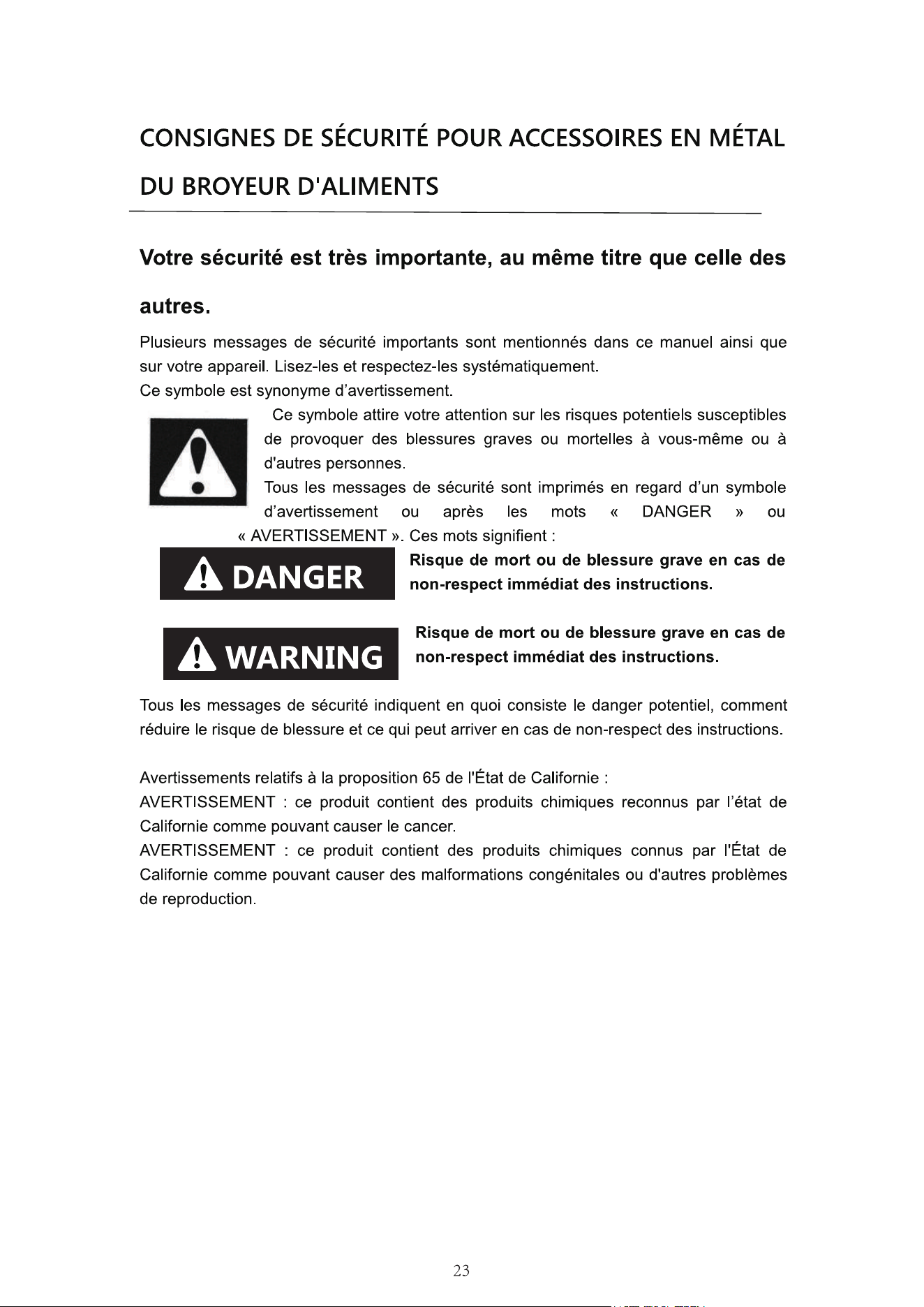 CONSIGNES DE SÉCURITÉ POUR ACCESSOIRES EN MÉTAL DU BROYEUR D'ALIMENTS

Votre sécurité est très importante, au même titre que celle des autres.

Plusieurs messages de sécurité importants sont mentionnés dans ce manuel ainsi que sur votre appareil. Lisez-les et respectez-les systématiquement.
Ce symbole est synonyme d'avertissement.

Ce symbole attire votre attention sur les risques potentiels susceptibles de provoquer des blessures graves ou mortelles à vous-même ou à d'autres personnes.
Tous les messages de sécurité sont imprimés en regard d'un symbole d'avertissement ou après les mots « DANGER » ou « AVERTISSEMENT ». Ces mots signifient :

DANGER

Risque de mort ou de blessure grave en cas de non-respect immédiat des instructions.

WARNING

Risque de mort ou de blessure grave en cas de non-respect immédiat des instructions.

Tous les messages de sécurité indiquent en quoi consiste le danger potentiel, comment réduire le risque de blessure et ce qui peut arriver en cas de non-respect des instructions.

Avertissements relatifs à la proposition 65 de l'État de Californie :
AVERTISSEMENT : ce produit contient des produits chimiques reconnus par l'état de Californie comme pouvant causer le cancer.
AVERTISSEMENT : ce produit contient des produits chimiques connus par l'État de Californie comme pouvant causer des malformations congénitales ou d'autres problèmes de reproduction.

23